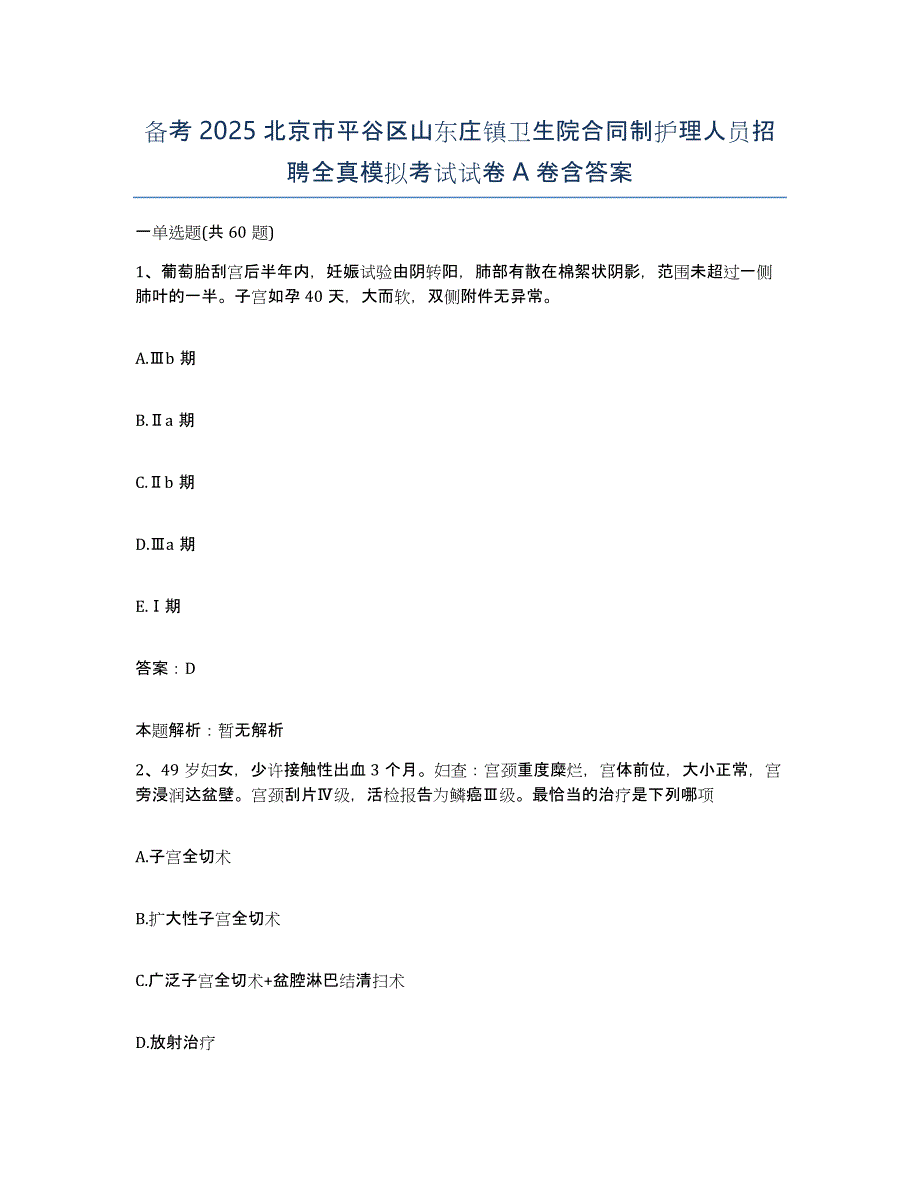 备考 2025 北京市平谷区山东庄镇卫生院合同制护理人员招聘全真模拟考试试卷 A 卷含答案

一单选题(共 60 题)

1、葡萄胎刮宫后半年内，妊娠试验由阴转阳，肺部有散在棉絮状阴影，范围未超过一侧肺叶的一半。子宫如孕 40 天，大而软，双侧附件无异常。

A.Ⅲb 期

B.Ⅱa 期

C.Ⅱb 期

D.Ⅲa 期

E.Ⅰ期

答案：D

本题解析：暂无解析

2、49 岁妇女，少许接触性出血 3 个月。妇查：宫颈重度糜烂，宫体前位，大小正常，宫旁浸润达盆壁。宫颈刮片Ⅳ级，活检报告为鳞癌Ⅲ级。最恰当的治疗是下列哪项

A.子宫全切术

B.扩大性子宫全切术

C.广泛子宫全切术+盆腔淋巴结清扫术

D.放射治疗